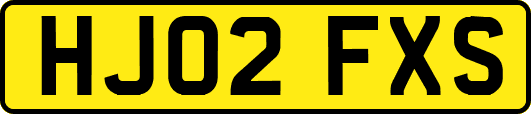 HJ02 FXS